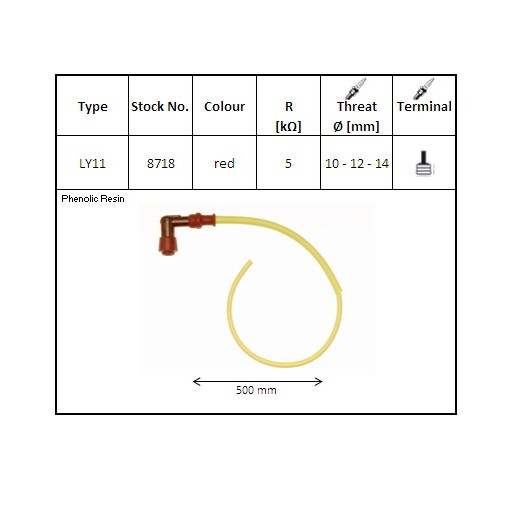 | Type | Stock No. | Colour | R [kΩ] | Threat Ø [mm] | Terminal |
|---|---|---|---|---|---|
| LY11 | 8718 | red | 5 | 10 - 12 - 14 | |

Phenolic Resin

500 mm